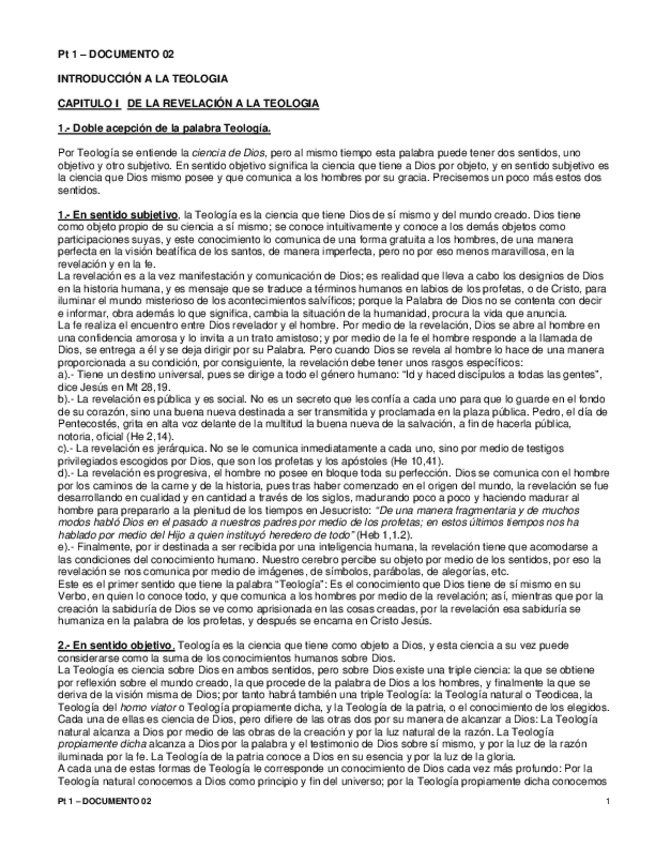 Pt 1 – DOCUMENTO 02

INTRODUCCIÓN A LA TEOLOGIA

CAPITULO I DE LA REVELACIÓN A LA TEOLOGIA

1.- Doble acepción de la palabra Teología.

Por Teología se entiende la ciencia de Dios, pero al mismo tiempo esta palabra puede tener dos sentidos, uno objetivo y otro subjetivo. En sentido objetivo significa la ciencia que tiene a Dios por objeto, y en sentido subjetivo es la ciencia que Dios mismo posee y que comunica a los hombres por su gracia. Precisemos un poco más estos dos sentidos.

1.- En sentido subjetivo, la Teología es la ciencia que tiene Dios de sí mismo y del mundo creado. Dios tiene como objeto propio de su ciencia a sí mismo; se conoce intuitivamente y conoce a los demás objetos como participaciones suyas, y este conocimiento lo comunica de una forma gratuita a los hombres, de una manera perfecta en la visión beatífica de los santos, de manera imperfecta, pero no por eso menos maravillosa, en la revelación y en la fe.
La revelación es a la vez manifestación y comunicación de Dios; es realidad que lleva a cabo los designios de Dios en la historia humana, y es mensaje que se traduce a términos humanos en labios de los profetas, o de Cristo, para iluminar el mundo misterioso de los acontecimientos salvíficos; porque la Palabra de Dios no se contenta con decir e informar, obra además lo que significa, cambia la situación de la humanidad, procura la vida que anuncia.
La fe realiza el encuentro entre Dios revelador y el hombre. Por medio de la revelación, Dios se abre al hombre en una confidencia amorosa y lo invita a un trato amistoso; y por medio de la fe el hombre responde a la llamada de Dios, se entrega a él y se deja dirigir por su Palabra. Pero cuando Dios se revela al hombre lo hace de una manera proporcionada a su condición, por consiguiente, la revelación debe tener unos rasgos específicos:
a).- Tiene un destino universal, pues se dirige a todo el género humano: "Id y haced discípulos a todas las gentes", dice Jesús en Mt 28,19.
b).- La revelación es pública y es social. No es un secreto que les confía a cada uno para que lo guarde en el fondo de su corazón, sino una buena nueva destinada a ser transmitida y proclamada en la plaza pública. Pedro, el día de Pentecostés, grita en alta voz delante de la multitud la buena nueva de la salvación, a fin de hacerla pública, notoria, oficial (He 2,14).
c).- La revelación es jerárquica. No se le comunica inmediatamente a cada uno, sino por medio de testigos privilegiados escogidos por Dios, que son los profetas y los apóstoles (He 10,41).
d).- La revelación es progresiva, el hombre no posee en bloque toda su perfección. Dios se comunica con el hombre por los caminos de la carne y de la historia, pues tras haber comenzado en el origen del mundo, la revelación se fue desarrollando en cualidad y en cantidad a través de los siglos, madurando poco a poco y haciendo madurar al hombre para prepararlo a la plenitud de los tiempos en Jesucristo: "De una manera fragmentaria y de muchos modos habló Dios en el pasado a nuestros padres por medio de los profetas; en estos últimos tiempos nos ha hablado por medio del Hijo a quien instituyó heredero de todo" (Heb 1,1.2).
e).- Finalmente, por ir destinada a ser recibida por una inteligencia humana, la revelación tiene que acomodarse a las condiciones del conocimiento humano. Nuestro cerebro percibe su objeto por medio de los sentidos, por eso la revelación se nos comunica por medio de imágenes, de símbolos, parábolas, de alegorías, etc.
Este es el primer sentido que tiene la palabra "Teología": Es el conocimiento que Dios tiene de sí mismo en su Verbo, en quien lo conoce todo, y que comunica a los hombres por medio de la revelación; así, mientras que por la creación la sabiduría de Dios se ve como aprisionada en las cosas creadas, por la revelación esa sabiduría se humaniza en la palabra de los profetas, y después se encarna en Cristo Jesús.

2.- En sentido objetivo, Teología es la ciencia que tiene como objeto a Dios, y esta ciencia a su vez puede considerarse como la suma de los conocimientos humanos sobre Dios.
La Teología es ciencia sobre Dios en ambos sentidos, pero sobre Dios existe una triple ciencia: la que se obtiene por reflexión sobre el mundo creado, la que procede de la palabra de Dios a los hombres, y finalmente la que se deriva de la visión misma de Dios; por tanto habrá también una triple Teología: la Teología natural o Teodicea, la Teología del homo viator o Teología propiamente dicha, y la Teología de la patria, o el conocimiento de los elegidos.
Cada una de ellas es ciencia de Dios, pero difiere de las otras dos por su manera de alcanzar a Dios: La Teología natural alcanza a Dios por medio de las obras de la creación y por la luz natural de la razón. La Teología propiamente dicha alcanza a Dios por la palabra y el testimonio de Dios sobre sí mismo, y por la luz de la razón iluminada por la fe. La Teología de la patria conoce a Dios en su esencia y por la luz de la gloria.
A cada una de estas formas de Teología le corresponde un conocimiento de Dios cada vez más profundo: Por la Teología natural conocemos a Dios como principio y fin del universo; por la Teología propiamente dicha conocemos

Pt 1 – DOCUMENTO 02 1